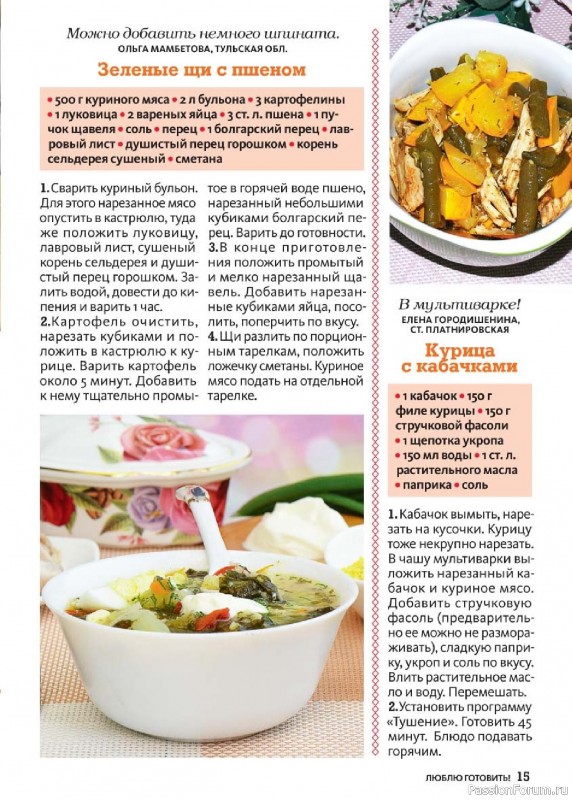 Можно добавить немного шпината.
ОЛЬГА МАМБЕТОВА, ТУЛЬСКАЯ ОБЛ.

Зеленые щи с пшеном

• 500 г куриного мяса • 2 л бульона • 3 картофелины • 1 луковица • 2 вареных яйца • 3 ст. л. пшена • 1 пучок щавеля • соль • перец • 1 болгарский перец • лавровый лист • душистый перец горошком • корень сельдерея сушеный • сметана

1. Сварить куриный бульон. Для этого нарезанное мясо опустить в кастрюлю, туда же положить луковицу, лавровый лист, сушеный корень сельдерея и душистый перец горошком. Залить водой, довести до кипения и варить 1 час.
2. Картофель очистить, нарезать кубиками и положить в кастрюлю к курице. Варить картофель около 5 минут. Добавить к нему тщательно промытое в горячей воде пшено, нарезанный небольшими кубиками болгарский перец. Варить до готовности.
3. В конце приготовления положить промытый и мелко нарезанный щавель. Добавить нарезанные кубиками яйца, посолить, поперчить по вкусу.
4. Щи разлить по порционным тарелкам, положить ложечку сметаны. Куриное мясо подать на отдельной тарелке.

В мультиварке!
ЕЛЕНА ГОРОДИШЕНИНА, СТ. ПЛАТНИРОВСКАЯ

Курица с кабачками

• 1 кабачок • 150 г филе курицы • 150 г стручковой фасоли • 1 щепотка укропа • 150 мл воды • 1 ст. л. растительного масла • паприка • соль

1. Кабачок вымыть, нарезать на кусочки. Курицу тоже некрупно нарезать. В чашу мультиварки выложить нарезанный кабачок и куриное мясо. Добавить стручковую фасоль (предварительно ее можно не размораживать), сладкую паприку, укроп и соль по вкусу. Влить растительное масло и воду. Перемешать.
2. Установить программу «Тушение». Готовить 45 минут. Блюдо подавать горячим.

ЛЮБЛЮ ГОТОВИТЬ! 15

PassionForum.ru